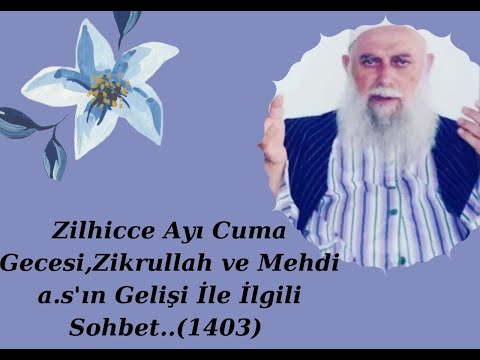 Zilhicce Ayı Cuma Gecesi,Zikrullah ve Mehdi a.s'ın Gelişi İle İlgili Sohbet..(1403)